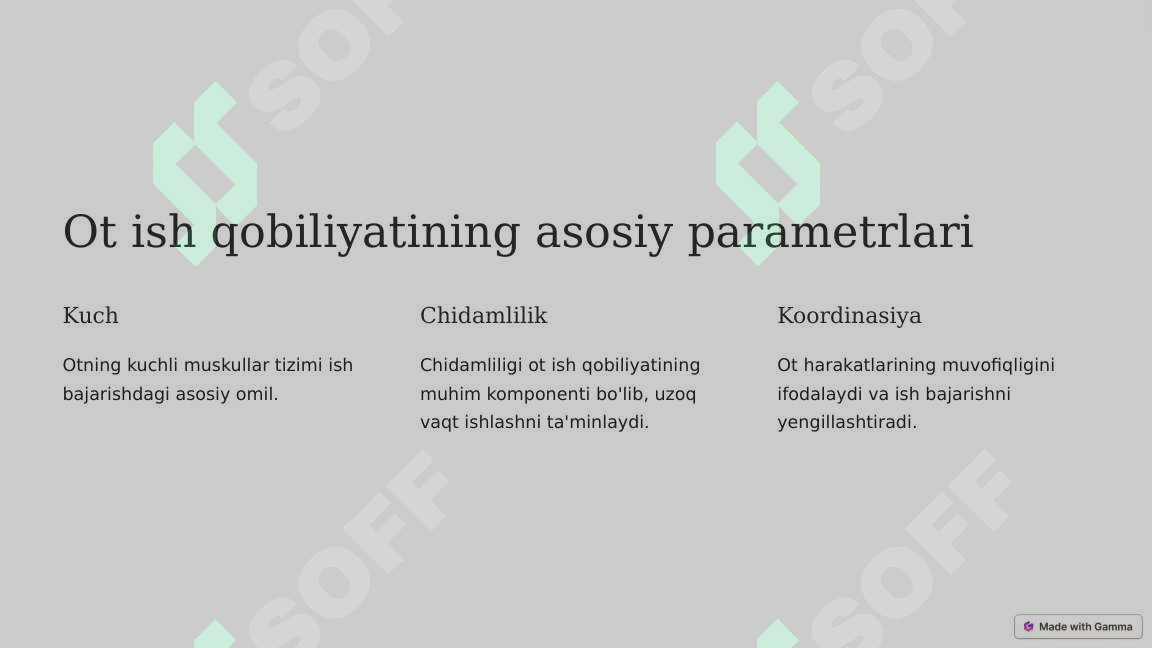 SOFF SOFF

Ot ish qobiliyatining asosiy parametrlari

Kuch

Otning kuchli muskullar tizimi ish bajarishdagi asosiy omil.

Chidamlilik

Chidamliligi ot ish qobiliyatining muhim komponenti bo'lib, uzoq vaqt ishlashni ta'minlaydi.

Koordinasiya

Ot harakatlarining muvofiqligini ifodalaydi va ish bajarishni yengillashtiradi.

SOFF SOFF

Made with Gamma